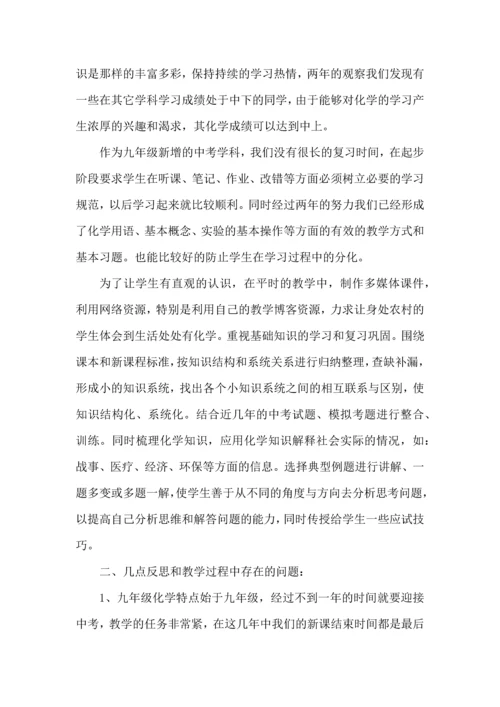 识是那样的丰富多彩，保持持续的学习热情，两年的观察我们发现有一些在其它学科学习成绩处于中下的同学，由于能够对化学的学习产生浓厚的兴趣和渴求，其化学成绩可以达到中上。

作为九年级新增的中考学科，我们没有很长的复习时间，在起步阶段要求学生在听课、笔记、作业、改错等方面必须树立必要的学习规范，以后学习起来就比较顺利。同时经过两年的努力我们已经形成了化学用语、基本概念、实验的基本操作等方面的有效的教学方式和基本习题。也能比较好的防止学生在学习过程中的分化。

为了让学生有直观的认识，在平时的教学中，制作多媒体课件，利用网络资源，特别是利用自己的教学博客资源，力求让身处农村的学生体会到生活处处有化学。重视基础知识的学习和复习巩固。围绕课本和新课程标准，按知识结构和系统关系进行归纳整理，查缺补漏，形成小的知识系统，找出各个小知识系统之间的相互联系与区别，使知识结构化、系统化。结合近几年的中考试题、模拟考题进行整合、训练。同时梳理化学知识，应用化学知识解释社会实际的情况，如：战事、医疗、经济、环保等方面的信息。选择典型例题进行讲解、一题多变或多题一解，使学生善于从不同的角度与方向去分析思考问题，以提高自己分析思维和解答问题的能力，同时传授给学生一些应试技巧。

二、几点反思和教学过程中存在的问题：

1、九年级化学特点始于九年级，经过不到一年的时间就要迎接中考，教学的任务非常紧，在这几年中我们的新课结束时间都是最后